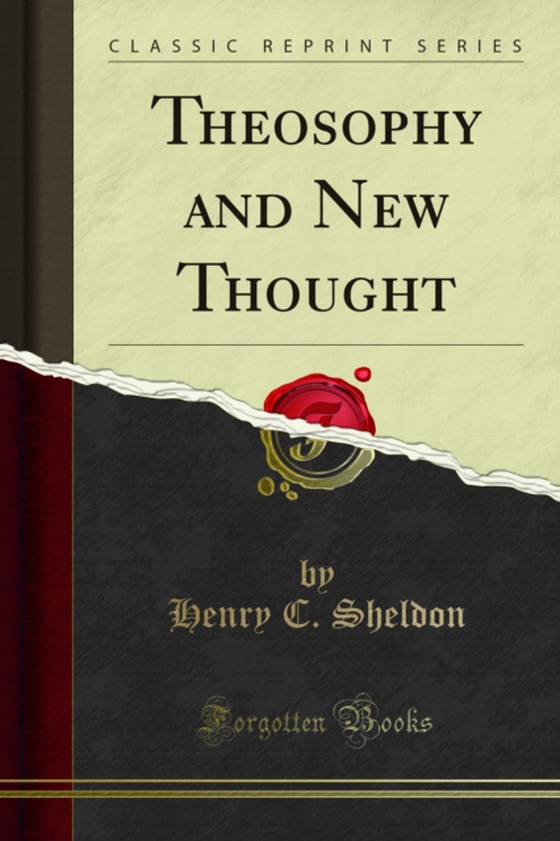 CLASSIC REPRINT SERIES

THEOSOPHY AND NEW THOUGHT

by
Henry C. Sheldon

Forgotten Books